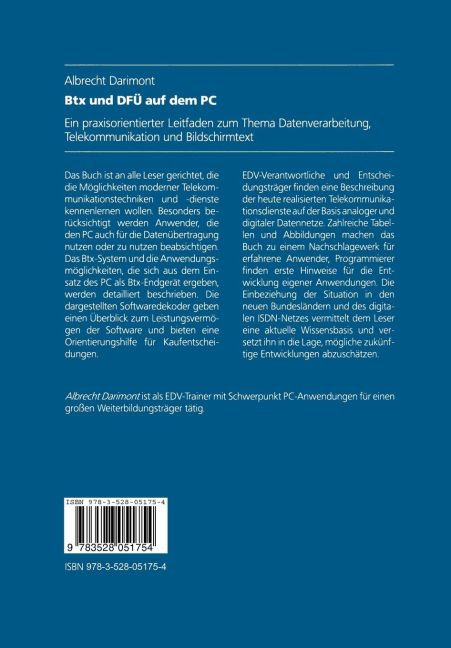 Albrecht Darimont

Btx und DFÜ auf dem PC

Ein praxisorientierter Leitfaden zum Thema Datenverarbeitung, Telekommunikation und Bildschirmtext

Das Buch ist an alle Leser gerichtet, die die Möglichkeiten moderner Telekommunikationstechniken und -dienste kennenlernen wollen. Besonders berücksichtigt werden Anwender, die den PC auch für die Datenübertragung nutzen oder zu nutzen beabsichtigen. Das Btx-System und die Anwendungsmöglichkeiten, die sich aus dem Einsatz des PC als Btx-Endgerät ergeben, werden detailliert beschrieben. Die dargestellten Softwaredekoder geben einen Überblick zum Leistungsvermögen der Software und bieten eine Orientierungshilfe für Kaufentscheidungen.

EDV-Verantwortliche und Entscheidungsträger finden eine Beschreibung der heute realisierten Telekommunikationsdienste auf der Basis analoger und digitaler Datennetze. Zahlreiche Tabellen und Abbildungen machen das Buch zu einem Nachschlagewerk für erfahrene Anwender, Programmierer finden erste Hinweise für die Entwicklung eigener Anwendungen. Die Einbeziehung der Situation in den neuen Bundesländern und des digitalen ISDN-Netzes vermittelt dem Leser eine aktuelle Wissensbasis und versetzt ihn in die Lage, mögliche zukünftige Entwicklungen abzuschätzen.

Albrecht Darimont ist als EDV-Trainer mit Schwerpunkt PC-Anwendungen für einen großen Weiterbildungsträger tätig.

ISBN 978-3-528-05175-4

9 783528 051754

ISBN 978-3-528-05175-4